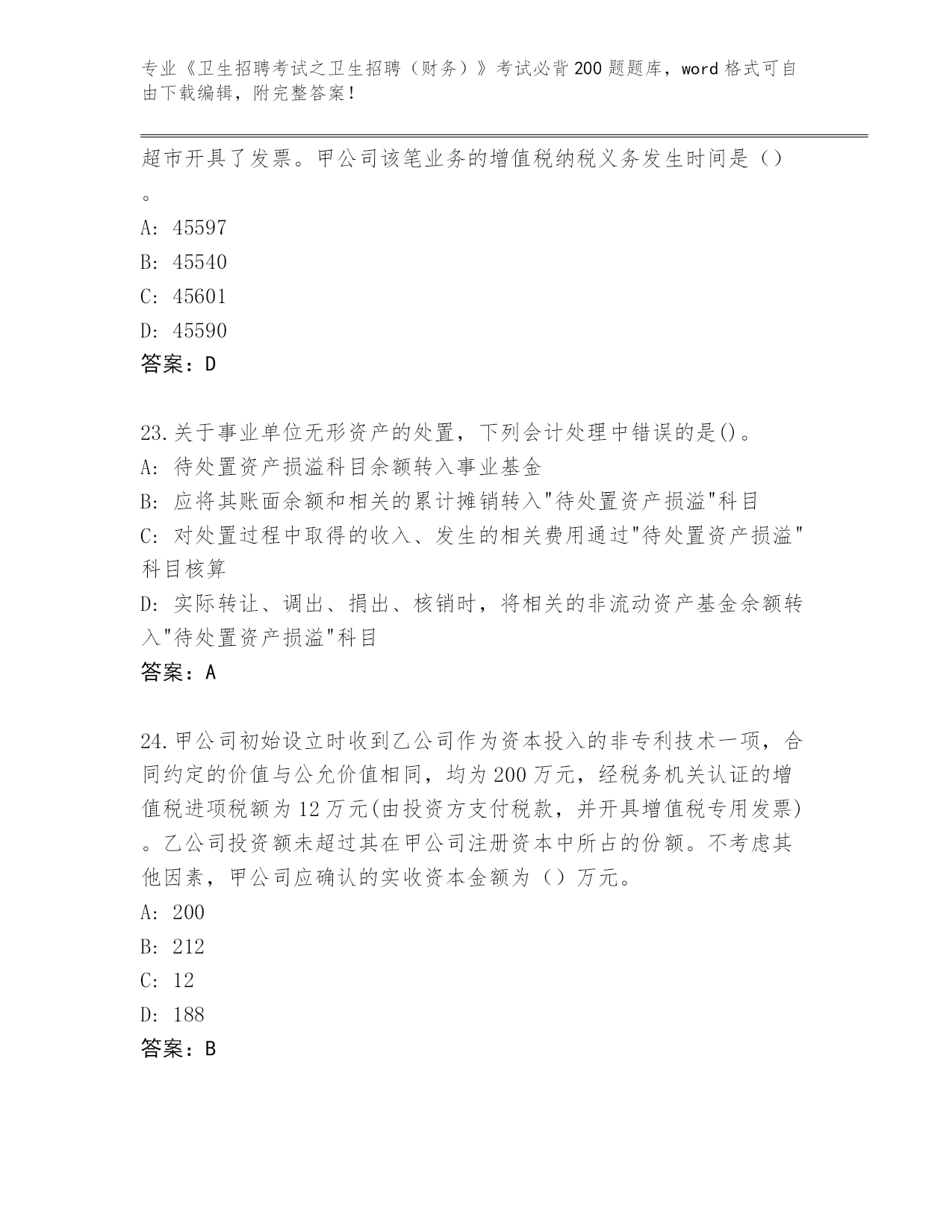 专业《卫生招聘考试之卫生招聘（财务）》考试必背200题题库，word格式可自由下载编辑，附完整答案！

超市开具了发票。甲公司该笔业务的增值税纳税义务发生时间是（）。

A: 45597

B: 45540

C: 45601

D: 45590

答案：D

23.关于事业单位无形资产的处置，下列会计处理中错误的是()。

A: 待处置资产损溢科目余额转入事业基金

B: 应将其账面余额和相关的累计摊销转入"待处置资产损溢"科目

C: 对处置过程中取得的收入、发生的相关费用通过"待处置资产损溢"科目核算

D: 实际转让、调出、捐出、核销时，将相关的非流动资产基金余额转入"待处置资产损溢"科目

答案：A

24.甲公司初始设立时收到乙公司作为资本投入的非专利技术一项，合同约定的价值与公允价值相同，均为200万元，经税务机关认证的增值税进项税额为12万元(由投资方支付税款，并开具增值税专用发票)。乙公司投资额未超过其在甲公司注册资本中所占的份额。不考虑其他因素，甲公司应确认的实收资本金额为（）万元。

A: 200

B: 212

C: 12

D: 188

答案：B